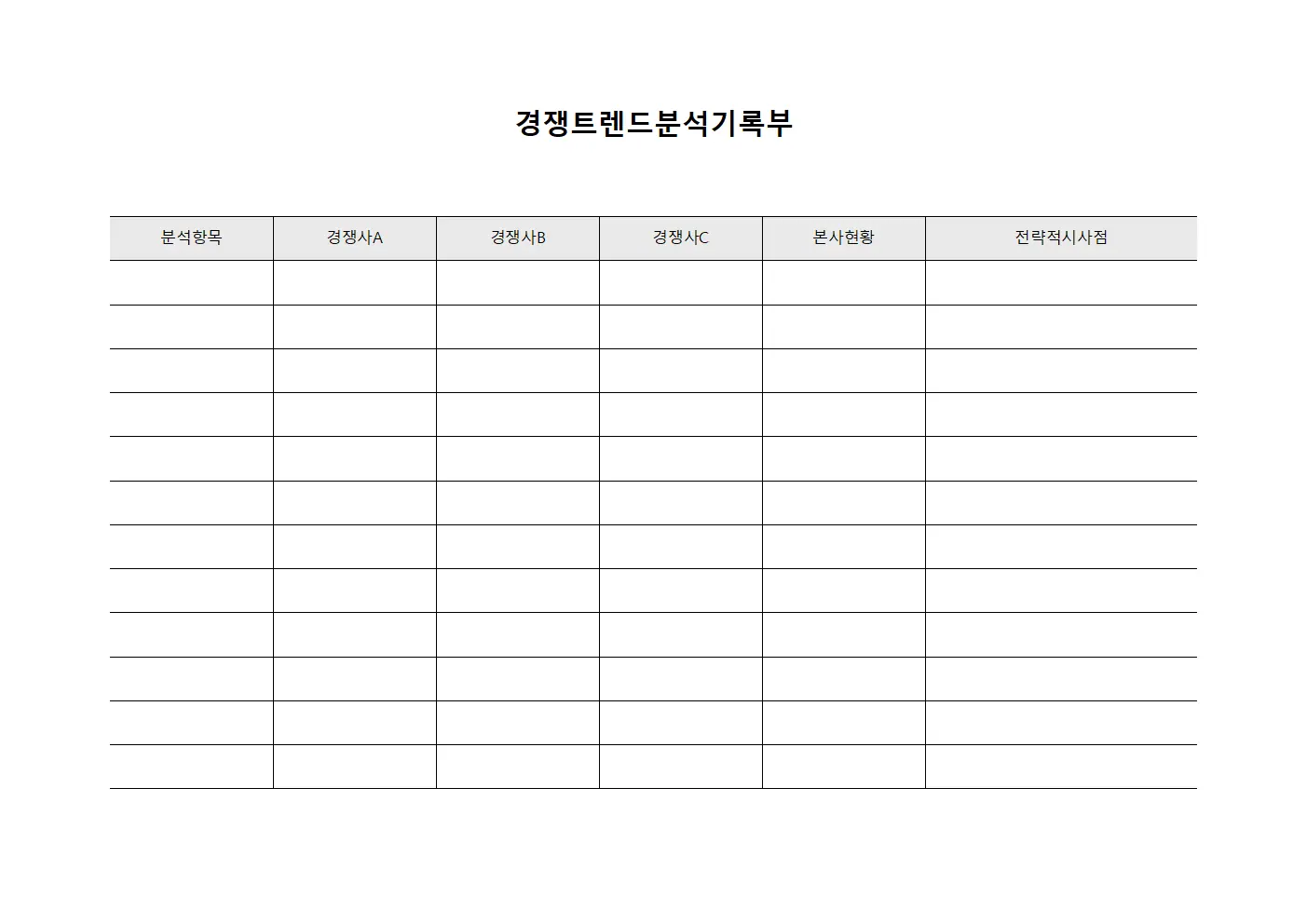 경쟁트렌드분석기록부

| 분석항목 | 경쟁사A | 경쟁사B | 경쟁사C | 본사현황 | 전략적시사점 |
|---|---|---|---|---|---|
| | | | | | |
| | | | | | |
| | | | | | |
| | | | | | |
| | | | | | |
| | | | | | |
| | | | | | |
| | | | | | |
| | | | | | |
| | | | | | |
| | | | | | |
| | | | | | |